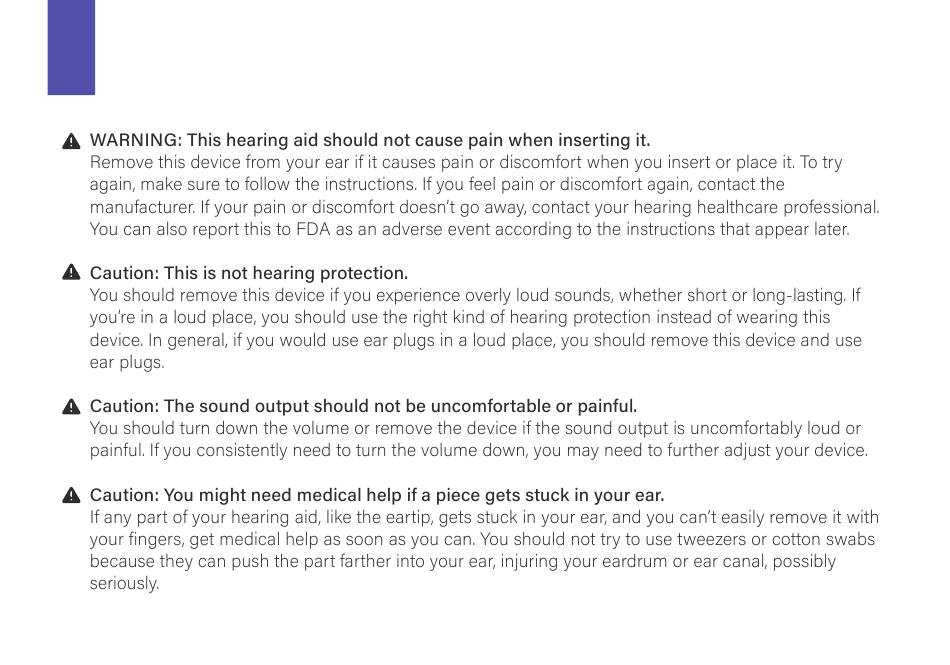 WARNING: This hearing aid should not cause pain when inserting it.
Remove this device from your ear if it causes pain or discomfort when you insert or place it. To try again, make sure to follow the instructions. If you feel pain or discomfort again, contact the manufacturer. If your pain or discomfort doesn't go away, contact your hearing healthcare professional. You can also report this to FDA as an adverse event according to the instructions that appear later.

Caution: This is not hearing protection.
You should remove this device if you experience overly loud sounds, whether short or long-lasting. If you're in a loud place, you should use the right kind of hearing protection instead of wearing this device. In general, if you would use ear plugs in a loud place, you should remove this device and use ear plugs.

Caution: The sound output should not be uncomfortable or painful.
You should turn down the volume or remove the device if the sound output is uncomfortably loud or painful. If you consistently need to turn the volume down, you may need to further adjust your device.

Caution: You might need medical help if a piece gets stuck in your ear.
If any part of your hearing aid, like the eartip, gets stuck in your ear, and you can't easily remove it with your fingers, get medical help as soon as you can. You should not try to use tweezers or cotton swabs because they can push the part farther into your ear, injuring your eardrum or ear canal, possibly seriously.